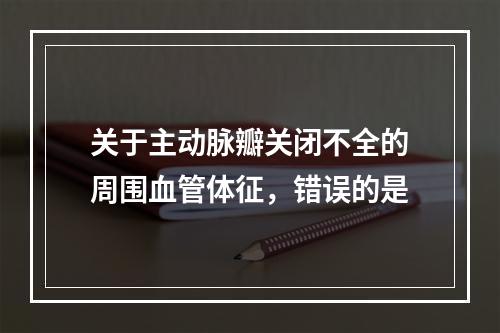 关于主动脉瓣关闭不全的周围血管体征，错误的是